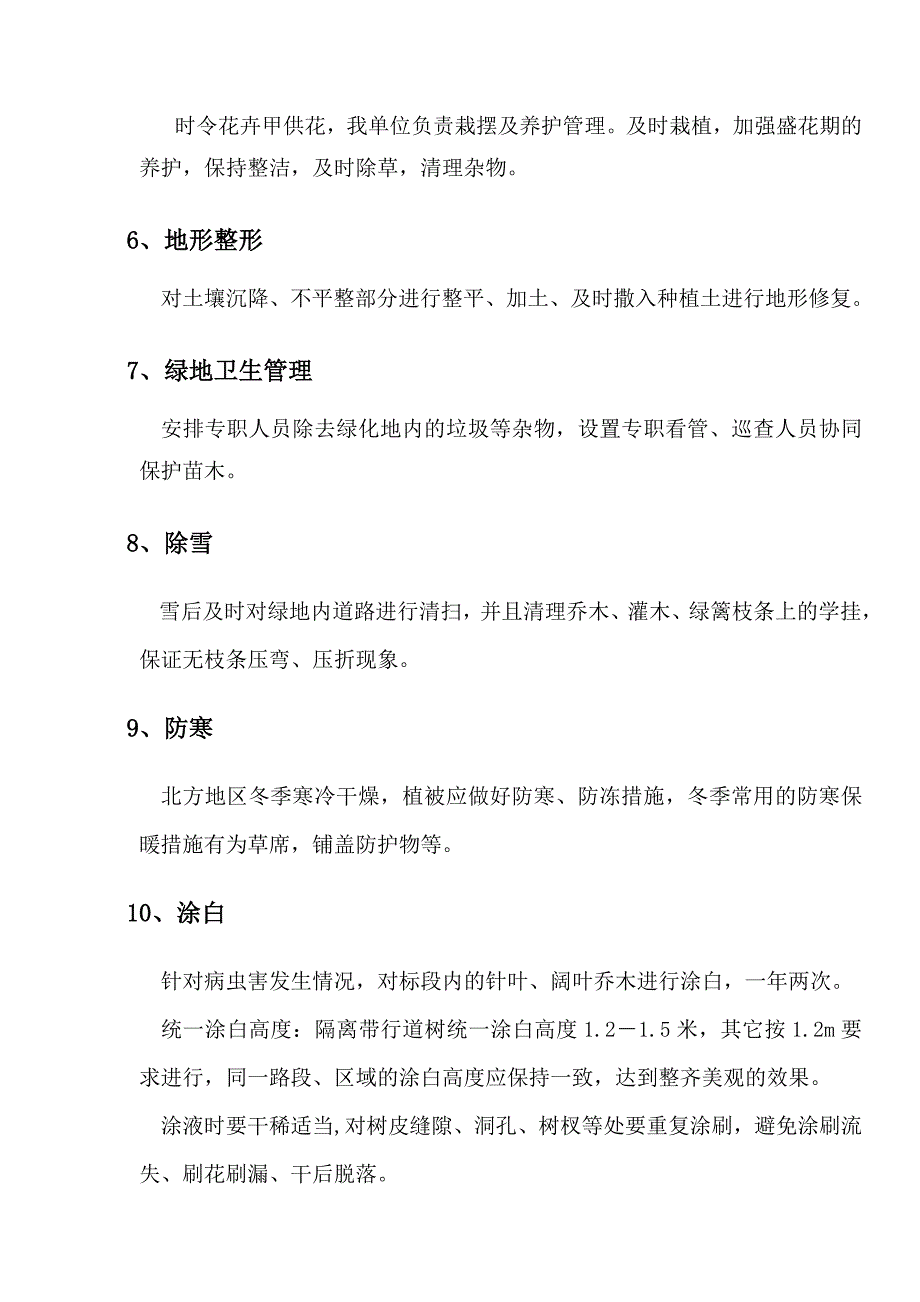 时令花卉甲供花，我单位负责栽摆及养护管理。及时栽植，加强盛花期的养护，保持整洁，及时除草，清理杂物。

6、地形整形

对土壤沉降、不平整部分进行整平、加土、及时撒入种植土进行地形修复。

7、绿地卫生管理

安排专职人员除去绿化地内的垃圾等杂物，设置专职看管、巡查人员协同保护苗木。

8、除雪

雪后及时对绿地内道路进行清扫，并且清理乔木、灌木、绿篱枝条上的学挂，保证无枝条压弯、压折现象。

9、防寒

北方地区冬季寒冷干燥，植被应做好防寒、防冻措施，冬季常用的防寒保暖措施有为草席，铺盖防护物等。

10、涂白

针对病虫害发生情况，对标段内的针叶、阔叶乔木进行涂白，一年两次。

统一涂白高度：隔离带行道树统一涂白高度 1.2－1.5 米，其它按 1.2m 要求进行，同一路段、区域的涂白高度应保持一致，达到整齐美观的效果。

涂液时要干稀适当,对树皮缝隙、洞孔、树杈等处要重复涂刷，避免涂刷流失、刷花刷漏、干后脱落。